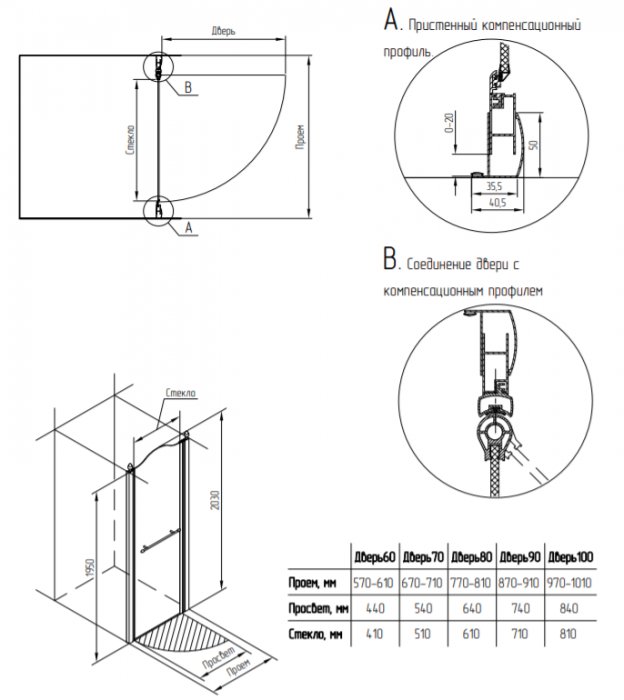 Дверь

B

Стекло

Проем

A

A. Пристенный компенсационный профиль.

0-20

50

35,5

40,5

B. Соединение двери с компенсационным профилем

Стекло

2030

1950

Просвет

Проем

| | Дверь60 | Дверь70 | Дверь80 | Дверь90 | Дверь100 |
|---|---|---|---|---|---|
| Проем, мм | 570-610 | 670-710 | 770-810 | 870-910 | 970-1010 |
| Просвет, мм | 440 | 540 | 640 | 740 | 840 |
| Стекло, мм | 410 | 510 | 610 | 710 | 810 |